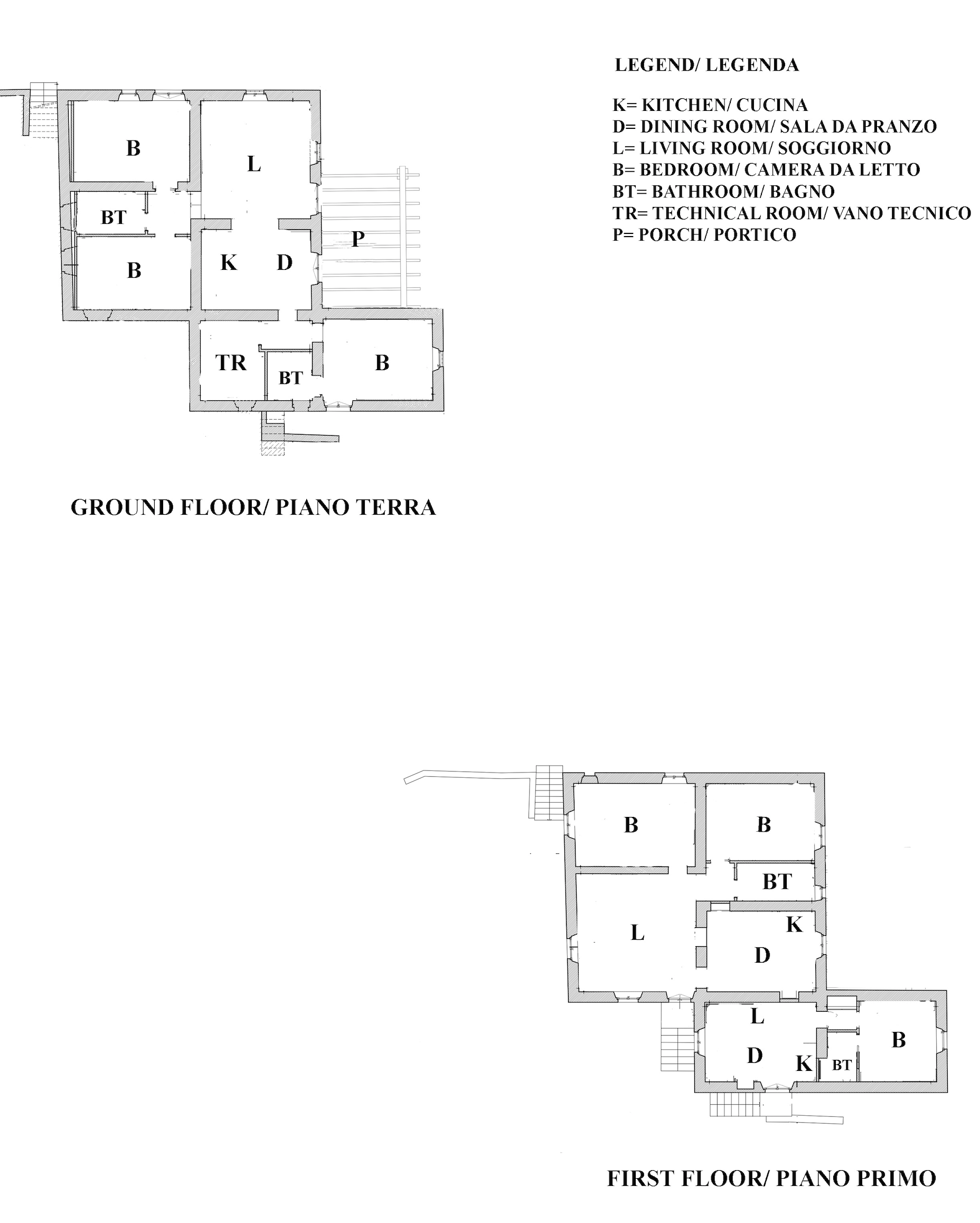 LEGEND/ LEGENDA

K= KITCHEN/ CUCINA
D= DINING ROOM/ SALA DA PRANZO
L= LIVING ROOM/ SOGGIORNO
B= BEDROOM/ CAMERA DA LETTO
BT= BATHROOM/ BAGNO
TR= TECHNICAL ROOM/ VANO TECNICO
P= PORCH/ PORTICO

B
L
BT
P
B
K
D
TR
BT
B

GROUND FLOOR/ PIANO TERRA

B
B
BT
L
K
D
L
D
K
BT
B

FIRST FLOOR/ PIANO PRIMO